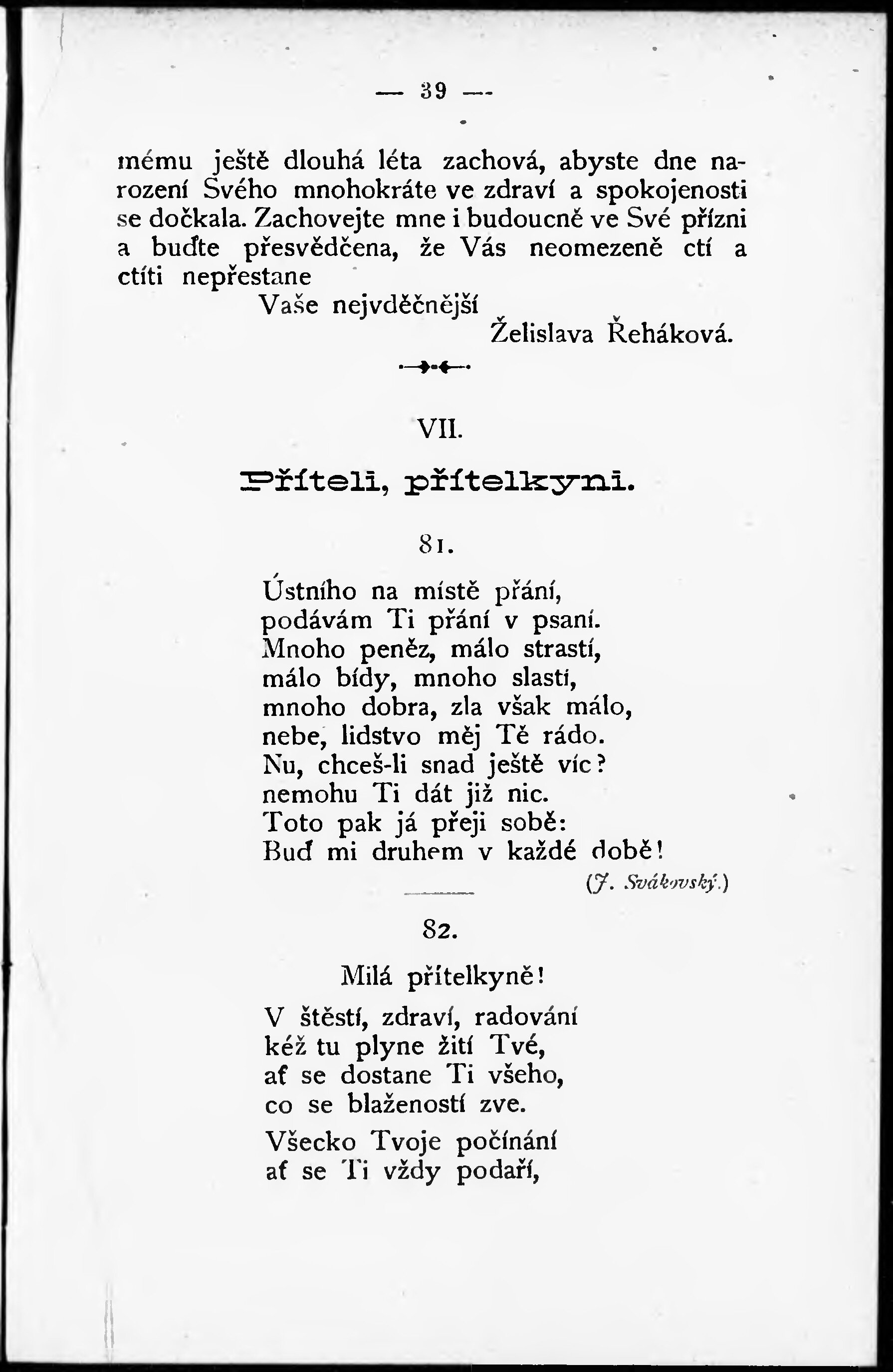 — 39 —

mému ještě dlouhá léta zachová, abyste dne narození Svého mnohokráte ve zdraví a spokojenosti se dočkala. Zachovejte mne i budoucně ve Své přízni a buďte přesvědčena, že Vás neomezeně ctí a ctíti nepřestane

Vaše nejvděčnější
Želislava Řeháková.

VII.

Příteli, přítelkyni.

81.

Ústního na místě přání,
podávám Ti přání v psaní.
Mnoho peněz, málo strastí,
málo bídy, mnoho slastí,
mnoho dobra, zla však málo,
nebe, lidstvo měj Tě rádo.
Nu, chceš-li snad ještě víc?
nemohu Ti dát již nic.
Toto pak já přeji sobě:
Buď mi druhem v každé době!

(J. Svákovský.)

82.

Milá přítelkyně!

V štěstí, zdraví, radování
kéž tu plyne žití Tvé,
ať se dostane Ti všeho,
co se blažeností zve.

Všecko Tvoje počínání
ať se Ti vždy podaří,